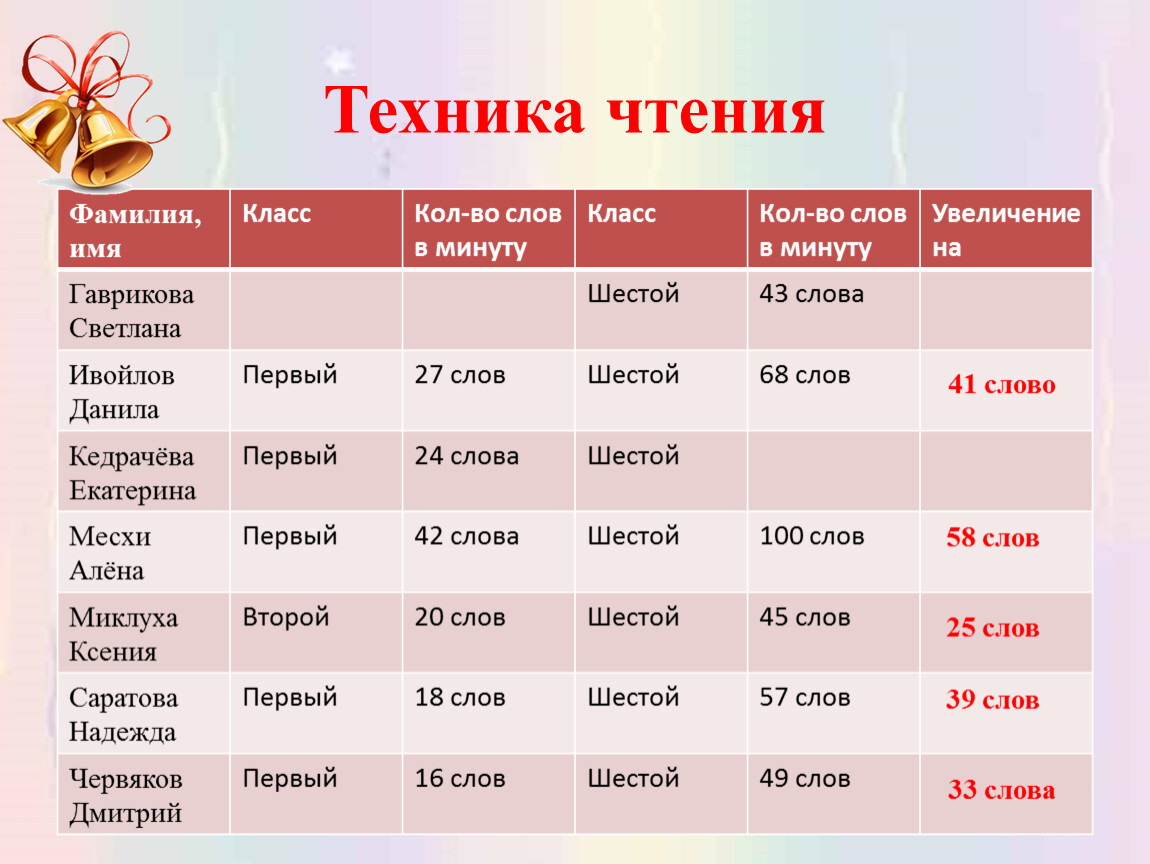 Техника чтения

| Фамилия, имя | Класс | Кол-во слов в минуту | Класс | Кол-во слов в минуту | Увеличение на |
|---|---|---|---|---|---|
| Гаврикова Светлана | | | Шестой | 43 слова | |
| Ивойлов Данила | Первый | 27 слов | Шестой | 68 слов | 41 слово |
| Кедрачёва Екатерина | Первый | 24 слова | Шестой | | |
| Месхи Алёна | Первый | 42 слова | Шестой | 100 слов | 58 слов |
| Миклуха Ксения | Второй | 20 слов | Шестой | 45 слов | 25 слов |
| Саратова Надежда | Первый | 18 слов | Шестой | 57 слов | 39 слов |
| Червяков Дмитрий | Первый | 16 слов | Шестой | 49 слов | 33 слова |